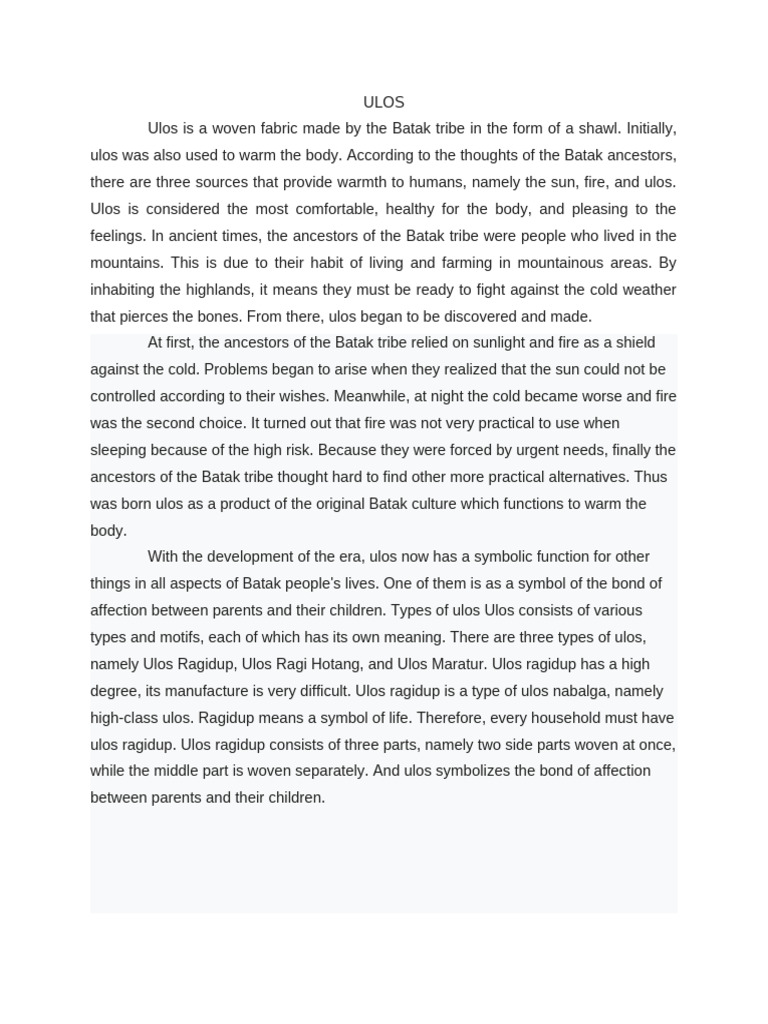 ULOS

Ulos is a woven fabric made by the Batak tribe in the form of a shawl. Initially, ulos was also used to warm the body. According to the thoughts of the Batak ancestors, there are three sources that provide warmth to humans, namely the sun, fire, and ulos. Ulos is considered the most comfortable, healthy for the body, and pleasing to the feelings. In ancient times, the ancestors of the Batak tribe were people who lived in the mountains. This is due to their habit of living and farming in mountainous areas. By inhabiting the highlands, it means they must be ready to fight against the cold weather that pierces the bones. From there, ulos began to be discovered and made.

At first, the ancestors of the Batak tribe relied on sunlight and fire as a shield against the cold. Problems began to arise when they realized that the sun could not be controlled according to their wishes. Meanwhile, at night the cold became worse and fire was the second choice. It turned out that fire was not very practical to use when sleeping because of the high risk. Because they were forced by urgent needs, finally the ancestors of the Batak tribe thought hard to find other more practical alternatives. Thus was born ulos as a product of the original Batak culture which functions to warm the body.

With the development of the era, ulos now has a symbolic function for other things in all aspects of Batak people's lives. One of them is as a symbol of the bond of affection between parents and their children. Types of ulos Ulos consists of various types and motifs, each of which has its own meaning. There are three types of ulos, namely Ulos Ragidup, Ulos Ragi Hotang, and Ulos Maratur. Ulos ragidup has a high degree, its manufacture is very difficult. Ulos ragidup is a type of ulos nabalga, namely high-class ulos. Ragidup means a symbol of life. Therefore, every household must have ulos ragidup. Ulos ragidup consists of three parts, namely two side parts woven at once, while the middle part is woven separately. And ulos symbolizes the bond of affection between parents and their children.